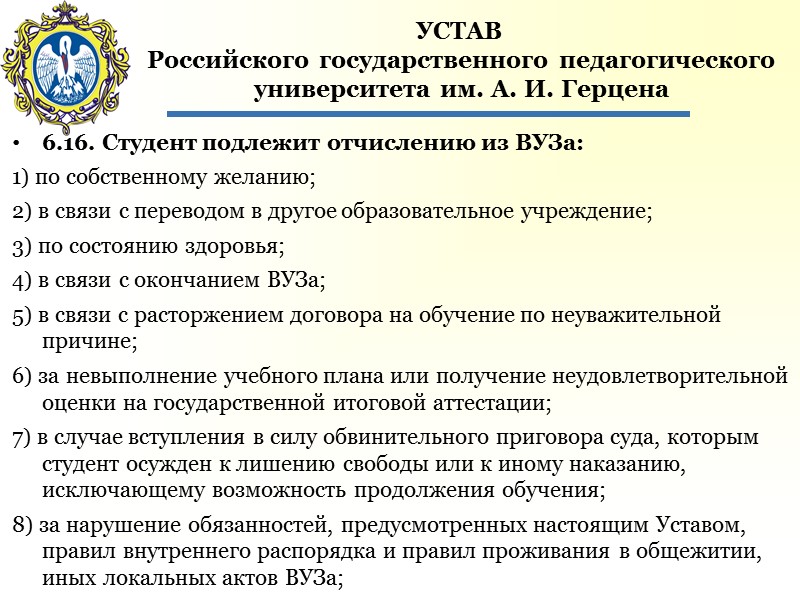 УСТАВ
Российского государственного педагогического университета им. А. И. Герцена

• 6.16. Студент подлежит отчислению из ВУЗа:

1) по собственному желанию;

2) в связи с переводом в другое образовательное учреждение;

3) по состоянию здоровья;

4) в связи с окончанием ВУЗа;

5) в связи с расторжением договора на обучение по неуважительной причине;

6) за невыполнение учебного плана или получение неудовлетворительной оценки на государственной итоговой аттестации;

7) в случае вступления в силу обвинительного приговора суда, которым студент осужден к лишению свободы или к иному наказанию, исключающему возможность продолжения обучения;

8) за нарушение обязанностей, предусмотренных настоящим Уставом, правил внутреннего распорядка и правил проживания в общежитии, иных локальных актов ВУЗа;